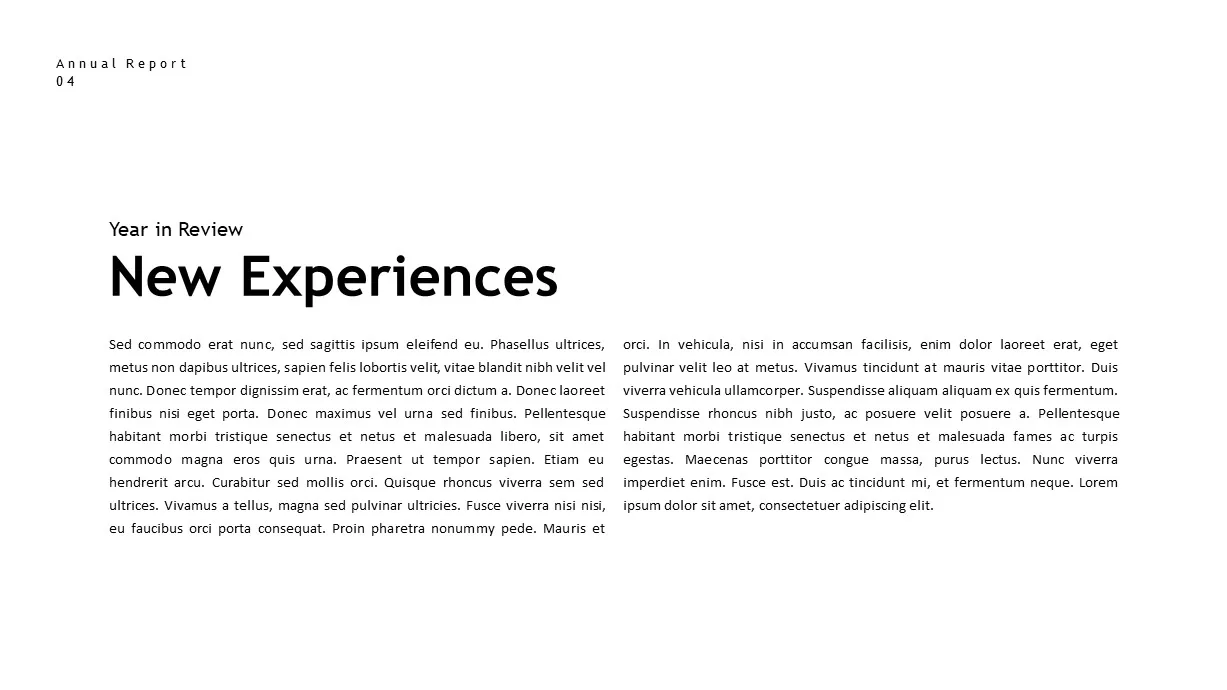 Annual Report
04

Year in Review

New Experiences

Sed commodo erat nunc, sed sagittis ipsum eleifend eu. Phasellus ultrices, metus non dapibus ultrices, sapien felis lobortis velit, vitae blandit nibh velit vel nunc. Donec tempor dignissim erat, ac fermentum orci dictum a. Donec laoreet finibus nisi eget porta. Donec maximus vel urna sed finibus. Pellentesque habitant morbi tristique senectus et netus et malesuada libero, sit amet commodo magna eros quis urna. Praesent ut tempor sapien. Etiam eu hendrerit arcu. Curabitur sed mollis orci. Quisque rhoncus viverra sem sed ultrices. Vivamus a tellus, magna sed pulvinar ultricies. Fusce viverra nisi nisi, eu faucibus orci porta consequat. Proin pharetra nonummy pede. Mauris et orci. In vehicula, nisi in accumsan facilisis, enim dolor laoreet erat, eget pulvinar velit leo at metus. Vivamus tincidunt at mauris vitae porttitor. Duis viverra vehicula ullamcorper. Suspendisse aliquam aliquam ex quis fermentum. Suspendisse rhoncus nibh justo, ac posuere velit posuere a. Pellentesque habitant morbi tristique senectus et netus et malesuada fames ac turpis egestas. Maecenas porttitor congue massa, purus lectus. Nunc viverra imperdiet enim. Fusce est. Duis ac tincidunt mi, et fermentum neque. Lorem ipsum dolor sit amet, consectetuer adipiscing elit.